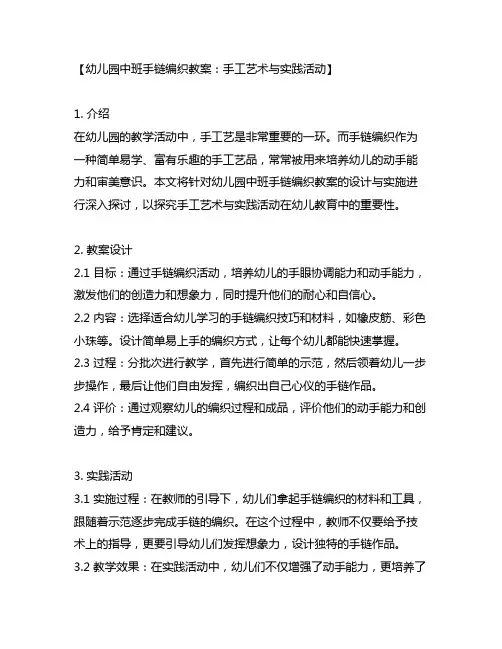 【幼儿园中班手链编织教案：手工艺术与实践活动】

1. 介绍
在幼儿园的教学活动中，手工艺是非常重要的一环。而手链编织作为一种简单易学、富有乐趣的手工艺品，常常被用来培养幼儿的动手能力和审美意识。本文将针对幼儿园中班手链编织教案的设计与实施进行深入探讨，以探究手工艺术与实践活动在幼儿教育中的重要性。

2. 教案设计
2.1 目标：通过手链编织活动，培养幼儿的手眼协调能力和动手能力，激发他们的创造力和想象力，同时提升他们的耐心和自信心。
2.2 内容：选择适合幼儿学习的手链编织技巧和材料，如橡皮筋、彩色小珠等。设计简单易上手的编织方式，让每个幼儿都能快速掌握。
2.3 过程：分批次进行教学，首先进行简单的示范，然后领着幼儿一步步操作，最后让他们自由发挥，编织出自己心仪的手链作品。
2.4 评价：通过观察幼儿的编织过程和成品，评价他们的动手能力和创造力，给予肯定和建议。

3. 实践活动
3.1 实施过程：在教师的引导下，幼儿们拿起手链编织的材料和工具，跟随着示范逐步完成手链的编织。在这个过程中，教师不仅要给予技术上的指导，更要引导幼儿们发挥想象力，设计独特的手链作品。
3.2 教学效果：在实践活动中，幼儿们不仅增强了动手能力，更培养了